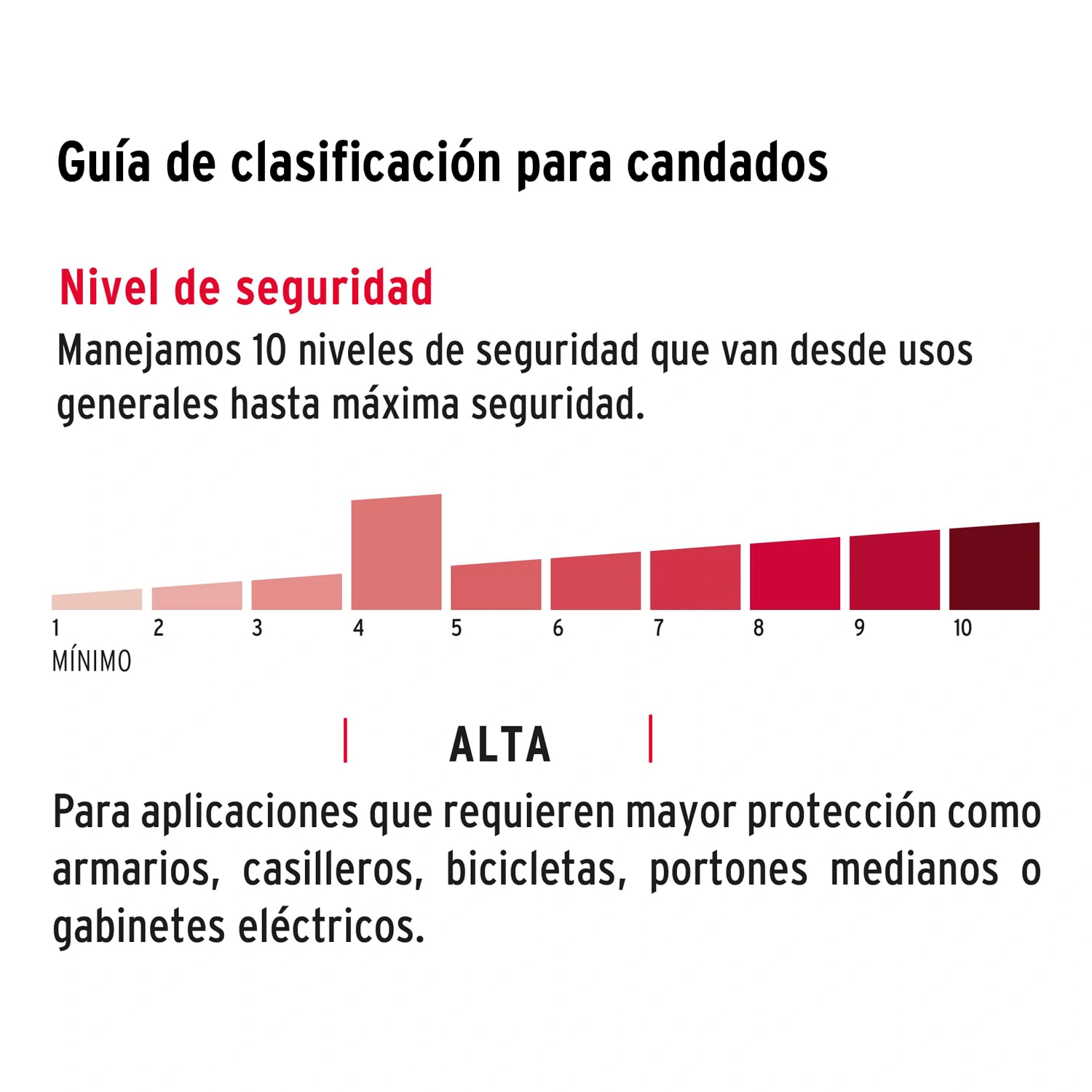 Guía de clasificación para candados

Nivel de seguridad

Manejamos 10 niveles de seguridad que van desde usos generales hasta máxima seguridad.

1 2 3 4 5 6 7 8 9 10
MÍNIMO

ALTA

Para aplicaciones que requieren mayor protección como armarios, casilleros, bicicletas, portones medianos o gabinetes eléctricos.